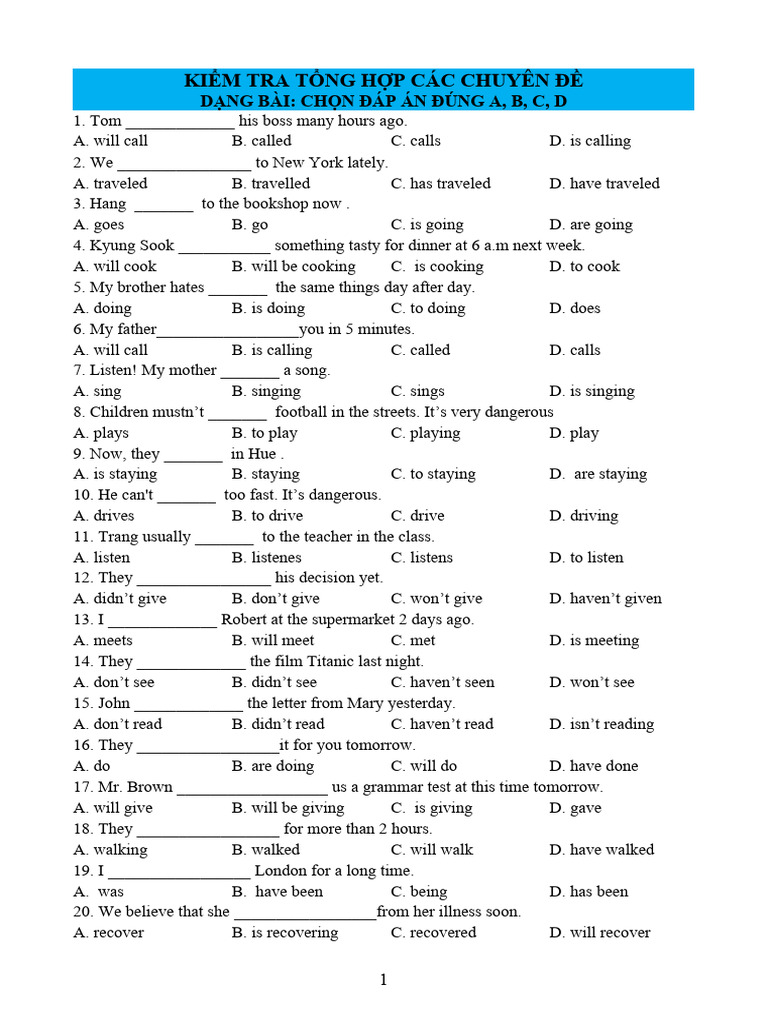 KIỂM TRA TỔNG HỢP CÁC CHUYÊN ĐỀ
DẠNG BÀI: CHỌN ĐÁP ÁN ĐÚNG A, B, C, D

1. Tom _____________ his boss many hours ago.
A. will call B. called C. calls D. is calling
2. We ________________ to New York lately.
A. traveled B. travelled C. has traveled D. have traveled
3. Hang _______ to the bookshop now .
A. goes B. go C. is going D. are going
4. Kyung Sook ___________ something tasty for dinner at 6 a.m next week.
A. will cook B. will be cooking C. is cooking D. to cook
5. My brother hates _______ the same things day after day.
A. doing B. is doing C. to doing D. does
6. My father_________________you in 5 minutes.
A. will call B. is calling C. called D. calls
7. Listen! My mother _______ a song.
A. sing B. singing C. sings D. is singing
8. Children mustn't _______ football in the streets. It's very dangerous
A. plays B. to play C. playing D. play
9. Now, they _______ in Hue .
A. is staying B. staying C. to staying D. are staying
10. He can't _______ too fast. It's dangerous.
A. drives B. to drive C. drive D. driving
11. Trang usually _______ to the teacher in the class.
A. listen B. listenes C. listens D. to listen
12. They ________________ his decision yet.
A. didn't give B. don't give C. won't give D. haven't given
13. I _____________ Robert at the supermarket 2 days ago.
A. meets B. will meet C. met D. is meeting
14. They _____________ the film Titanic last night.
A. don't see B. didn't see C. haven't seen D. won't see
15. John _____________ the letter from Mary yesterday.
A. don't read B. didn't read C. haven't read D. isn't reading
16. They _________________it for you tomorrow.
A. do B. are doing C. will do D. have done
17. Mr. Brown __________________ us a grammar test at this time tomorrow.
A. will give B. will be giving C. is giving D. gave
18. They _________________ for more than 2 hours.
A. walking B. walked C. will walk D. have walked
19. I _________________ London for a long time.
A. was B. have been C. being D. has been
20. We believe that she _________________from her illness soon.
A. recover B. is recovering C. recovered D. will recover

1